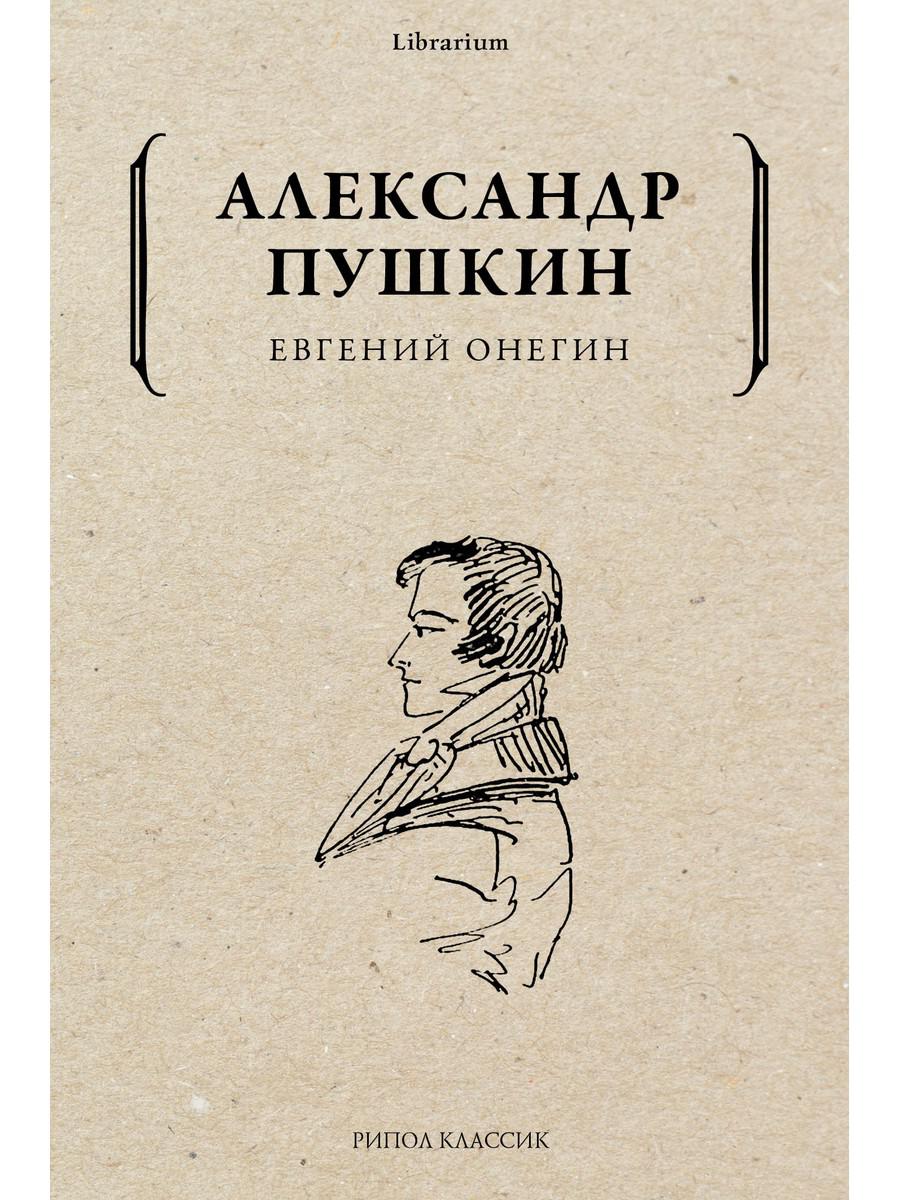 Librarium

АЛЕКСАНДР ПУШКИН

ЕВГЕНИЙ ОНЕГИН

РИПОЛ КЛАССИК